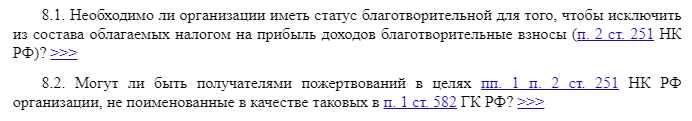 8.1. Необходимо ли организации иметь статус благотворительной для того, чтобы исключить из состава облагаемых налогом на прибыль доходов благотворительные взносы (п. 2 ст. 251 НК РФ)? >>>

8.2. Могут ли быть получателями пожертвований в целях пп. 1 п. 2 ст. 251 НК РФ организации, не поименованные в качестве таковых в п. 1 ст. 582 ГК РФ? >>>